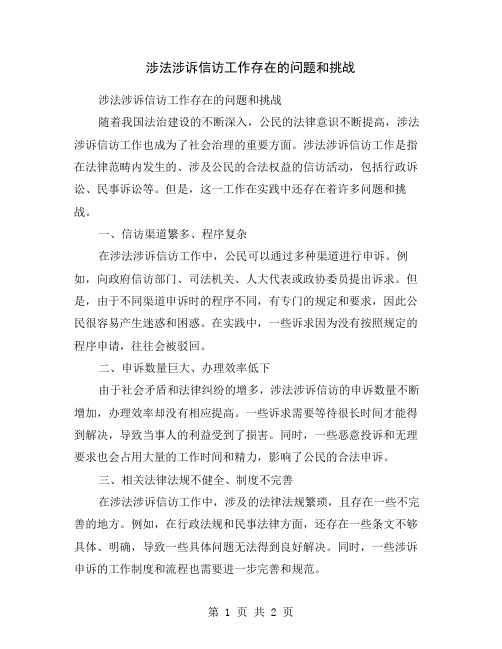 涉法涉诉信访工作存在的问题和挑战

涉法涉诉信访工作存在的问题和挑战

随着我国法治建设的不断深入，公民的法律意识不断提高，涉法涉诉信访工作也成为了社会治理的重要方面。涉法涉诉信访工作是指在法律范畴内发生的、涉及公民的合法权益的信访活动，包括行政诉讼、民事诉讼等。但是，这一工作在实践中还存在着许多问题和挑战。

一、信访渠道繁多、程序复杂

在涉法涉诉信访工作中，公民可以通过多种渠道进行申诉。例如，向政府信访部门、司法机关、人大代表或政协委员提出诉求。但是，由于不同渠道申诉时的程序不同，有专门的规定和要求，因此公民很容易产生迷惑和困惑。在实践中，一些诉求因为没有按照规定的程序申请，往往会被驳回。

二、申诉数量巨大、办理效率低下

由于社会矛盾和法律纠纷的增多，涉法涉诉信访的申诉数量不断增加，办理效率却没有相应提高。一些诉求需要等待很长时间才能得到解决，导致当事人的利益受到了损害。同时，一些恶意投诉和无理要求也会占用大量的工作时间和精力，影响了公民的合法申诉。

三、相关法律法规不健全、制度不完善

在涉法涉诉信访工作中，涉及的法律法规繁琐，且存在一些不完善的地方。例如，在行政法规和民事法律方面，还存在一些条文不够具体、明确，导致一些具体问题无法得到良好解决。同时，一些涉诉申诉的工作制度和流程也需要进一步完善和规范。

第 1 页 共 2 页